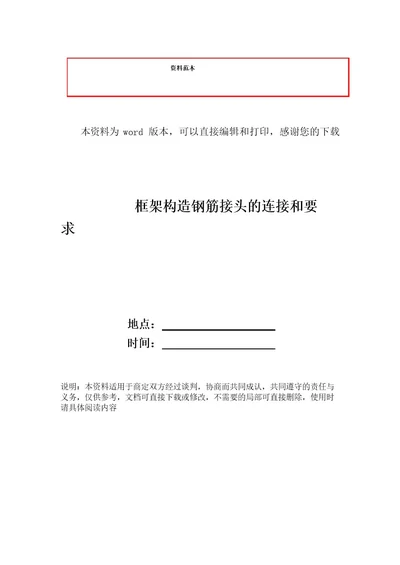 资料范本

本资料为 word 版本，可以直接编辑和打印，感谢您的下载

框架构造钢筋接头的连接和要求

地点：

时间：

说明：本资料适用于商定双方经过谈判，协商而共同成认，共同遵守的责任与义务，仅供参考，文档可直接下载或修改，不需要的局部可直接删除，使用时请具体阅读内容